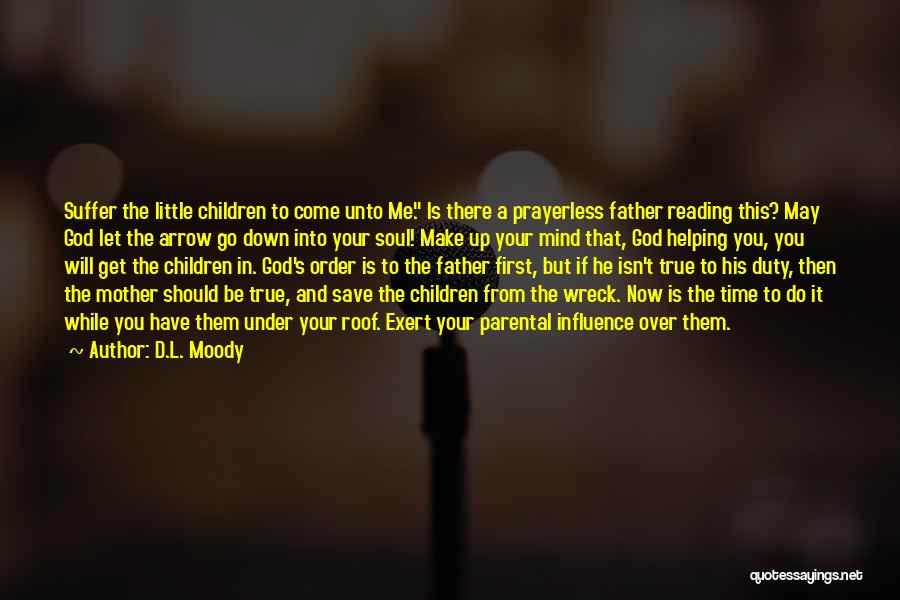 Suffer the little children to come unto Me." Is there a prayerless father reading this? May God let the arrow go down into your soul! Make up your mind that, God helping you, you will get the children in. God's order is to the father first, but if he isn't true to his duty, then the mother should be true, and save the children from the wreck. Now is the time to do it while you have them under your roof. Exert your parental influence over them.

~ Author: D.L. Moody

quotessayings.net